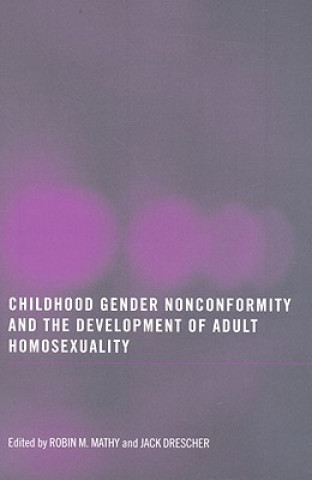 CHILDHOOD GENDER NONCONFORMITY AND THE DEVELOPMENT OF ADULT HOMOSEXUALITY

Edited by ROBIN M. MATHY and JACK DRESCHER